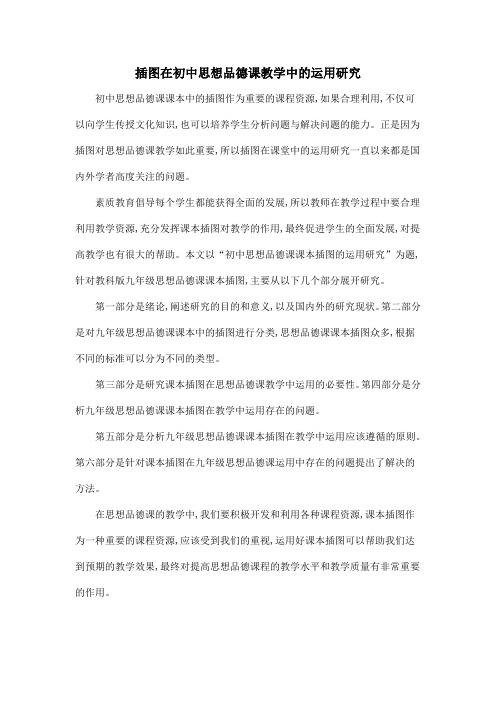 插图在初中思想品德课教学中的运用研究

初中思想品德课课本中的插图作为重要的课程资源,如果合理利用,不仅可以向学生传授文化知识,也可以培养学生分析问题与解决问题的能力。正是因为插图对思想品德课教学如此重要,所以插图在课堂中的运用研究一直以来都是国内外学者高度关注的问题。

素质教育倡导每个学生都能获得全面的发展,所以教师在教学过程中要合理利用教学资源,充分发挥课本插图对教学的作用,最终促进学生的全面发展,对提高教学也有很大的帮助。本文以“初中思想品德课课本插图的运用研究”为题,针对教科版九年级思想品德课课本插图,主要从以下几个部分展开研究。

第一部分是绪论,阐述研究的目的和意义,以及国内外的研究现状。第二部分是对九年级思想品德课课本中的插图进行分类,思想品德课课本插图众多,根据不同的标准可以分为不同的类型。

第三部分是研究课本插图在思想品德课教学中运用的必要性。第四部分是分析九年级思想品德课课本插图在教学中运用存在的问题。

第五部分是分析九年级思想品德课课本插图在教学中运用应该遵循的原则。第六部分是针对课本插图在九年级思想品德课运用中存在的问题提出了解决的方法。

在思想品德课的教学中,我们要积极开发和利用各种课程资源,课本插图作为一种重要的课程资源,应该受到我们的重视,运用好课本插图可以帮助我们达到预期的教学效果,最终对提高思想品德课程的教学水平和教学质量有非常重要的作用。